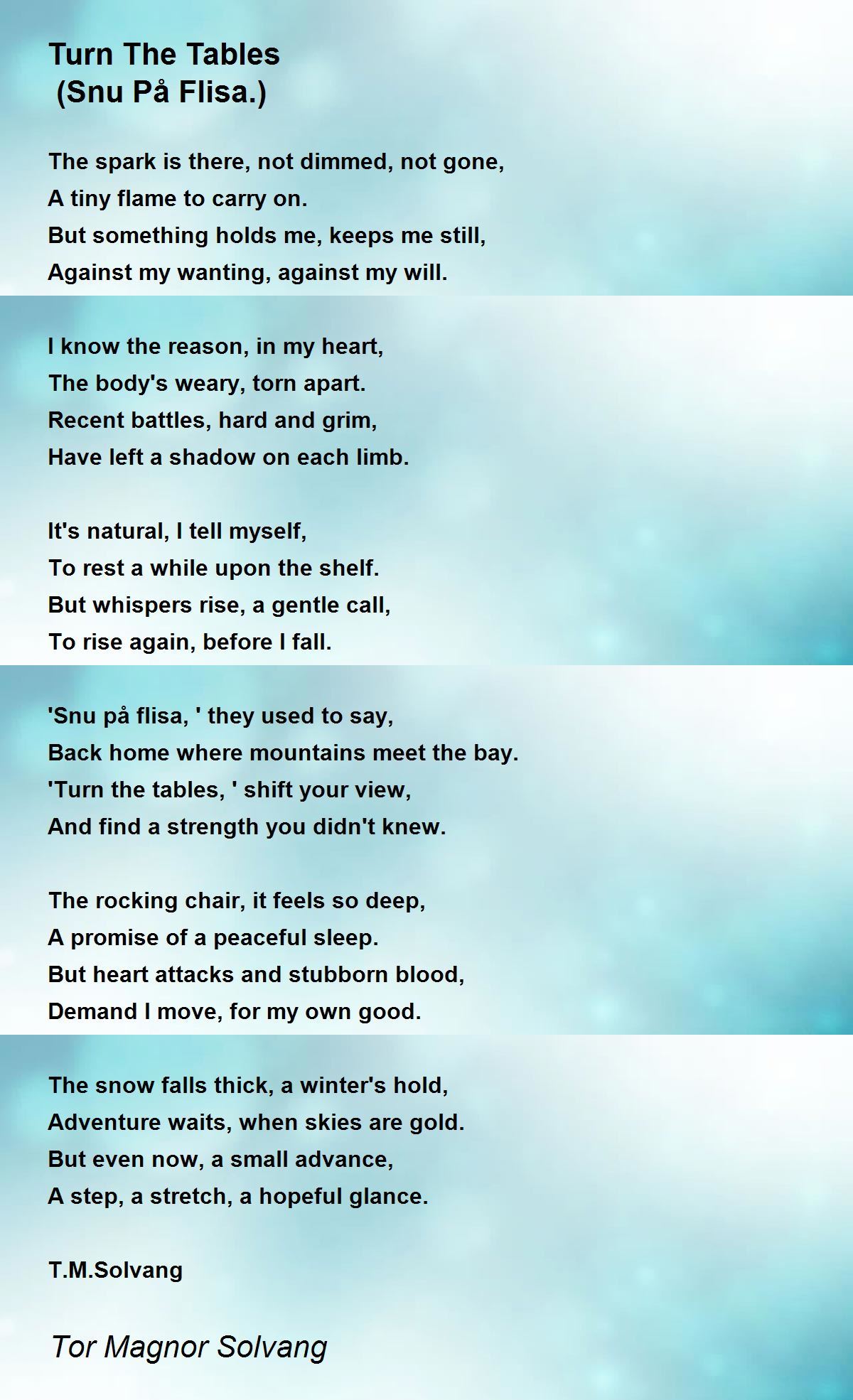 Turn The Tables
(Snu På Flisa.)

The spark is there, not dimmed, not gone,
A tiny flame to carry on.
But something holds me, keeps me still,
Against my wanting, against my will.

I know the reason, in my heart,
The body's weary, torn apart.
Recent battles, hard and grim,
Have left a shadow on each limb.

It's natural, I tell myself,
To rest a while upon the shelf.
But whispers rise, a gentle call,
To rise again, before I fall.

'Snu på flisa, ' they used to say,
Back home where mountains meet the bay.
'Turn the tables, ' shift your view,
And find a strength you didn't knew.

The rocking chair, it feels so deep,
A promise of a peaceful sleep.
But heart attacks and stubborn blood,
Demand I move, for my own good.

The snow falls thick, a winter's hold,
Adventure waits, when skies are gold.
But even now, a small advance,
A step, a stretch, a hopeful glance.

T.M.Solvang

Tor Magnor Solvang